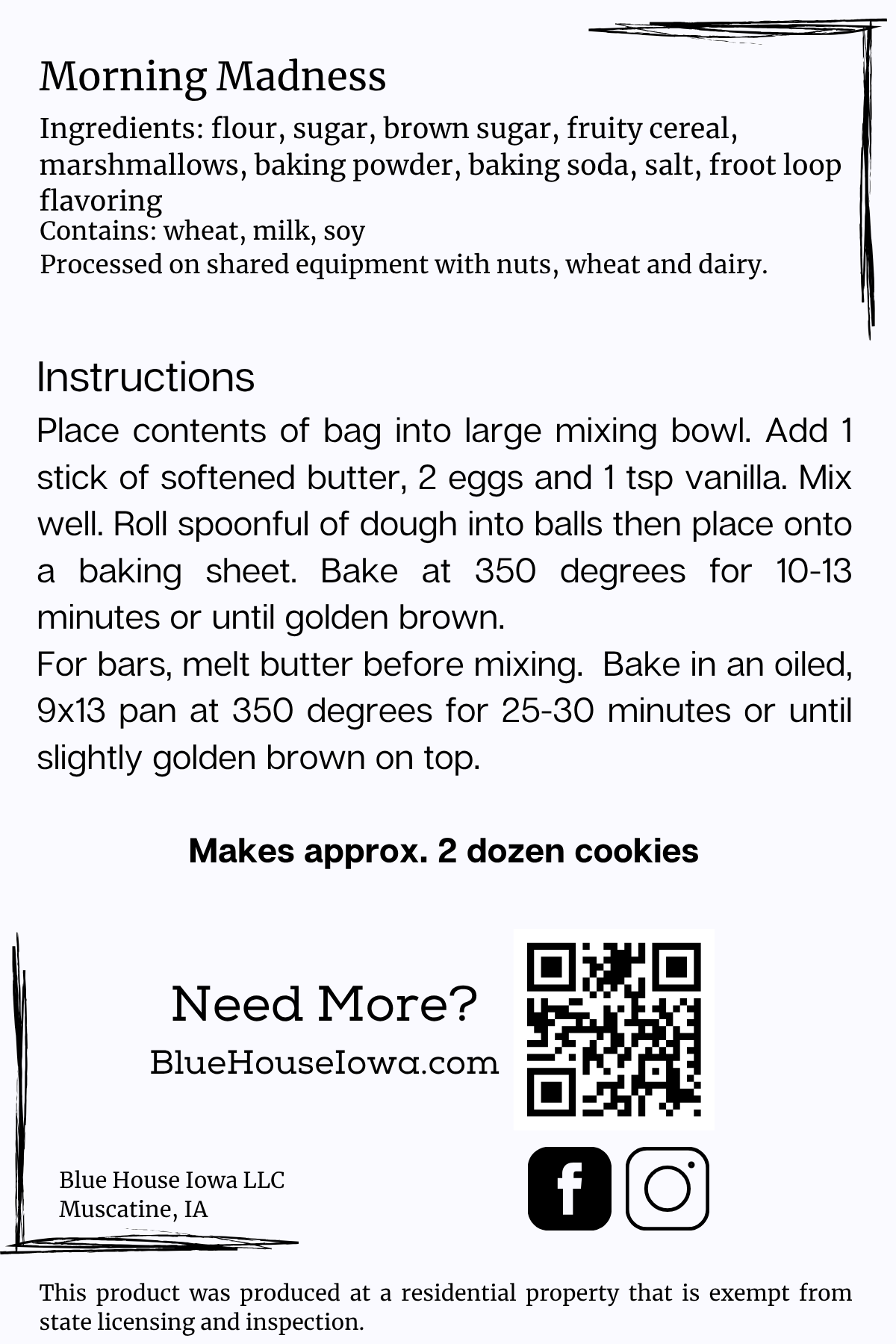 Morning Madness

Ingredients: flour, sugar, brown sugar, fruity cereal, marshmallows, baking powder, baking soda, salt, froot loop flavoring
Contains: wheat, milk, soy
Processed on shared equipment with nuts, wheat and dairy.

Instructions

Place contents of bag into large mixing bowl. Add 1 stick of softened butter, 2 eggs and 1 tsp vanilla. Mix well. Roll spoonful of dough into balls then place onto a baking sheet. Bake at 350 degrees for 10-13 minutes or until golden brown.
For bars, melt butter before mixing. Bake in an oiled, 9x13 pan at 350 degrees for 25-30 minutes or until slightly golden brown on top.

Makes approx. 2 dozen cookies

Need More?
BlueHouseIowa.com

Blue House Iowa LLC
Muscatine, IA

This product was produced at a residential property that is exempt from state licensing and inspection.